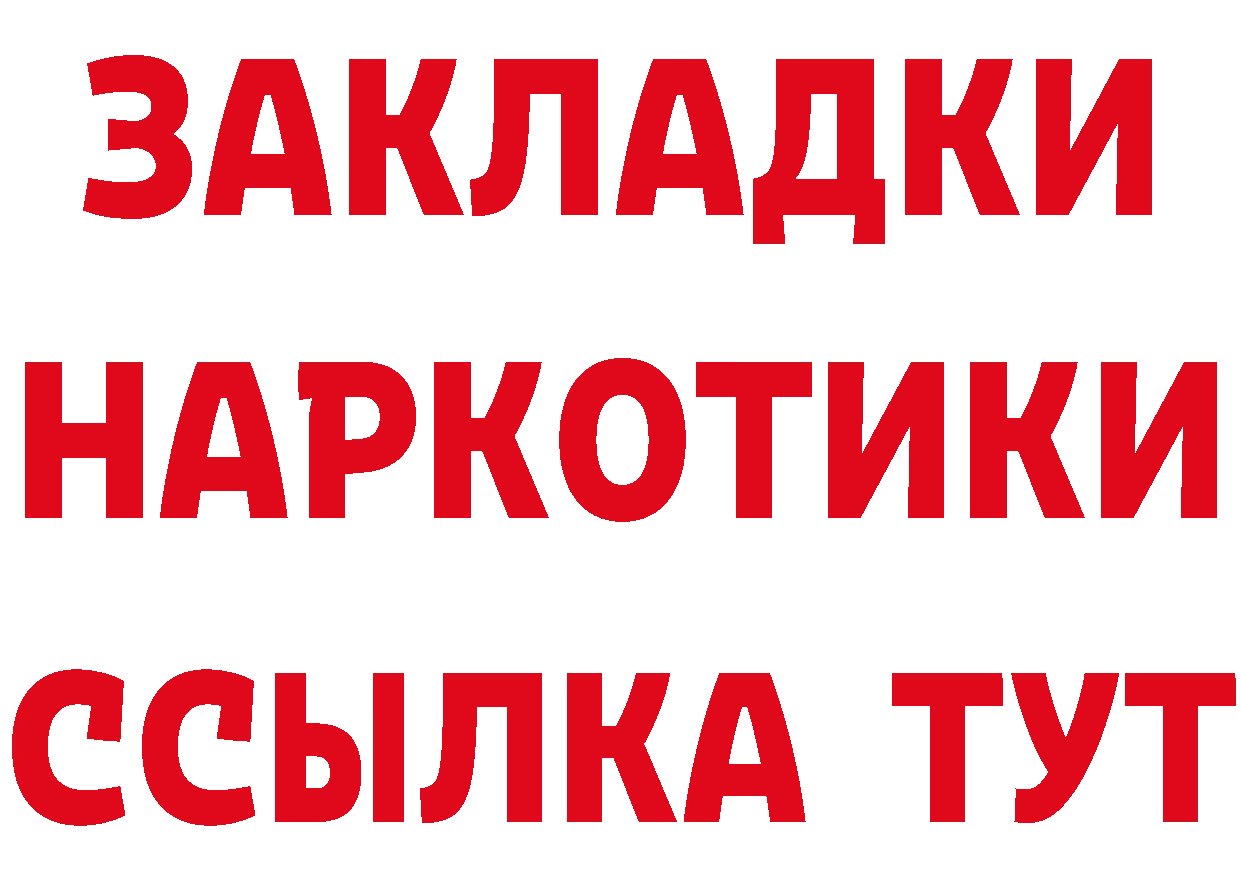 ЗАКЛАДКИ
НАРКОТИКИ
ССЫЛКА ТУТ